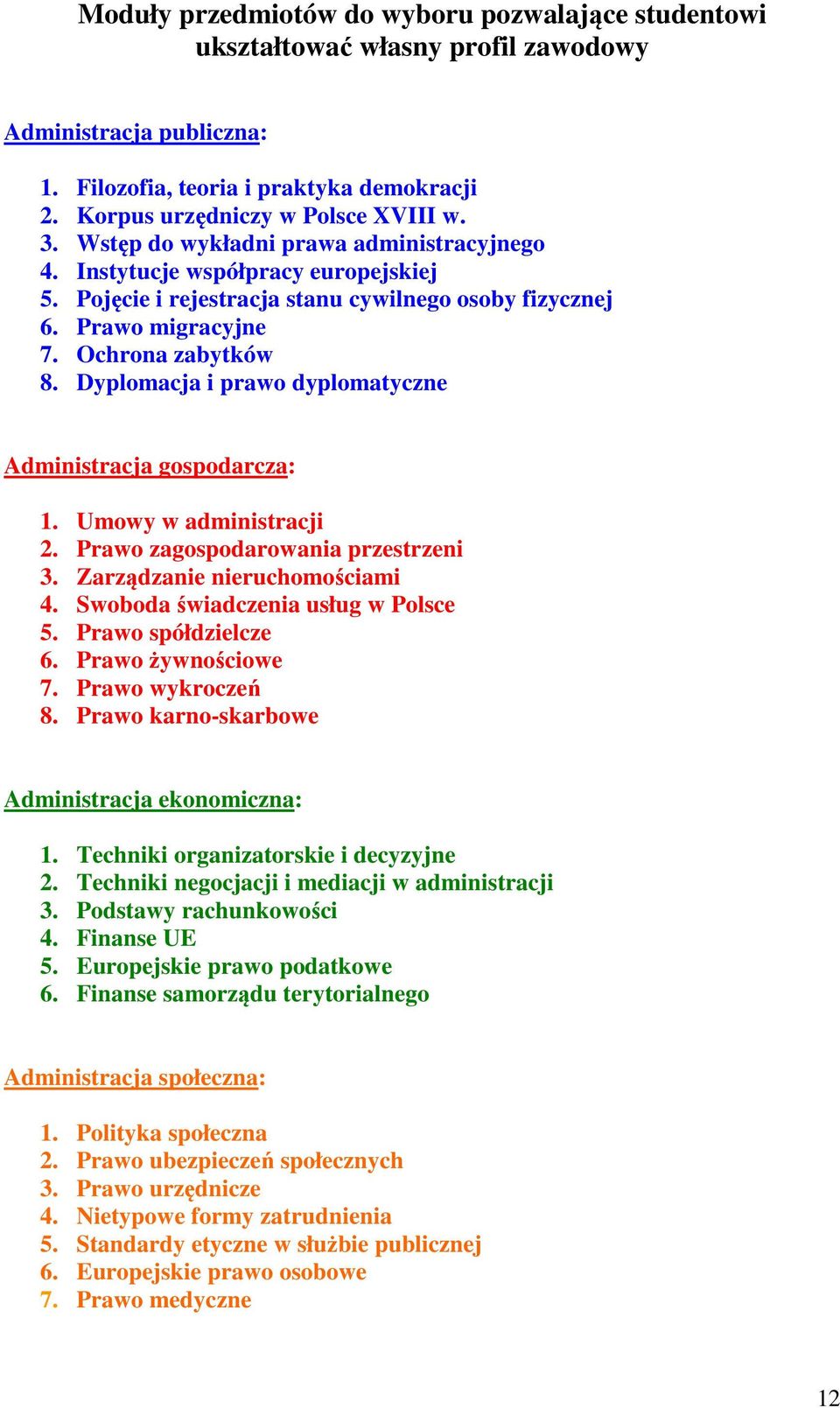 Moduły przedmiotów do wyboru pozwalające studentowi ukształtować własny profil zawodowy

Administracja publiczna:

1. Filozofia, teoria i praktyka demokracji
2. Korpus urzędniczy w Polsce XVIII w.
3. Wstęp do wykładni prawa administracyjnego
4. Instytucje współpracy europejskiej
5. Pojęcie i rejestracja stanu cywilnego osoby fizycznej
6. Prawo migracyjne
7. Ochrona zabytków
8. Dyplomacja i prawo dyplomatyczne

Administracja gospodarcza:

1. Umowy w administracji
2. Prawo zagospodarowania przestrzeni
3. Zarządzanie nieruchomościami
4. Swoboda świadczenia usług w Polsce
5. Prawo spółdzielcze
6. Prawo żywnościowe
7. Prawo wykroczeń
8. Prawo karno-skarbowe

Administracja ekonomiczna:

1. Techniki organizatorskie i decyzyjne
2. Techniki negocjacji i mediacji w administracji
3. Podstawy rachunkowości
4. Finanse UE
5. Europejskie prawo podatkowe
6. Finanse samorządu terytorialnego

Administracja społeczna:

1. Polityka społeczna
2. Prawo ubezpieczeń społecznych
3. Prawo urzędnicze
4. Nietypowe formy zatrudnienia
5. Standardy etyczne w służbie publicznej
6. Europejskie prawo osobowe
7. Prawo medyczne

12